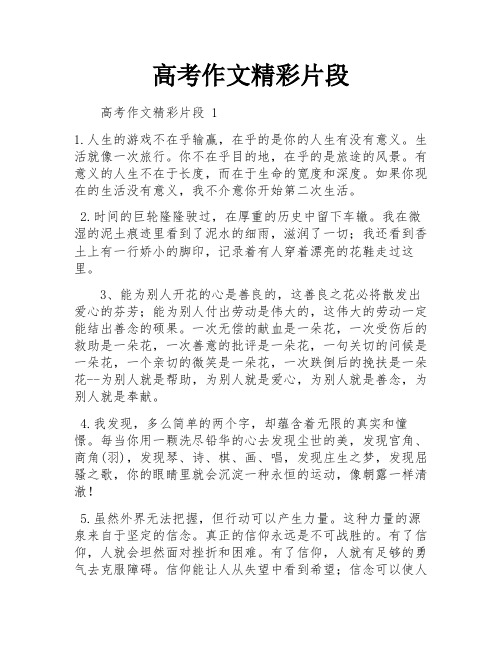 高考作文精彩片段

高考作文精彩片段 1

1.人生的游戏不在乎输赢，在乎的是你的人生有没有意义。生活就像一次旅行。你不在乎目的地，在乎的是旅途的风景。有意义的人生不在于长度，而在于生命的宽度和深度。如果你现在的生活没有意义，我不介意你开始第二次生活。

2.时间的巨轮隆隆驶过，在厚重的历史中留下车辙。我在微湿的泥土痕迹里看到了泥水的细雨，滋润了一切；我还看到香土上有一行娇小的脚印，记录着有人穿着漂亮的花鞋走过这里。

3、能为别人开花的心是善良的，这善良之花必将散发出爱心的芬芳；能为别人付出劳动是伟大的，这伟大的劳动一定能结出善念的硕果。一次无偿的献血是一朵花，一次受伤后的救助是一朵花，一次善意的批评是一朵花，一句关切的问候是一朵花，一个亲切的微笑是一朵花，一次跌倒后的搀扶是一朵花--为别人就是帮助，为别人就是爱心，为别人就是善念，为别人就是奉献。

4.我发现，多么简单的两个字，却蕴含着无限的真实和憧憬。每当你用一颗洗尽铅华的心去发现尘世的美，发现宫角、商角(羽)，发现琴、诗、棋、画、唱，发现庄生之梦，发现屈骚之歌，你的眼睛里就会沉淀一种永恒的运动，像朝露一样清澈！

5.虽然外界无法把握，但行动可以产生力量。这种力量的源泉来自于坚定的信念。真正的信仰永远是不可战胜的。有了信仰，人就会坦然面对挫折和困难。有了信仰，人就有足够的勇气去克服障碍。信仰能让人从失望中看到希望；信念可以使人